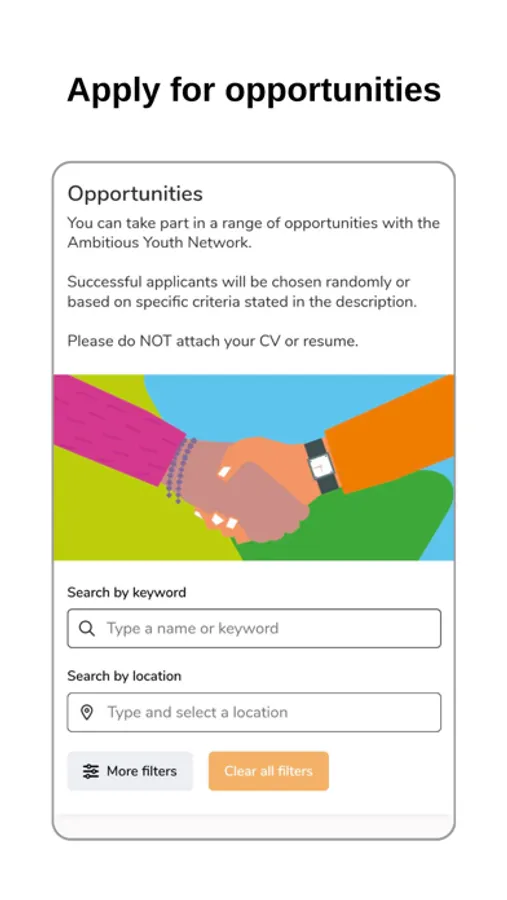 Apply for opportunities

Opportunities

You can take part in a range of opportunities with the Ambitious Youth Network.

Successful applicants will be chosen randomly or based on specific criteria stated in the description.

Please do NOT attach your CV or resume.

Search by keyword

Type a name or keyword

Search by location

Type and select a location

More filters

Clear all filters